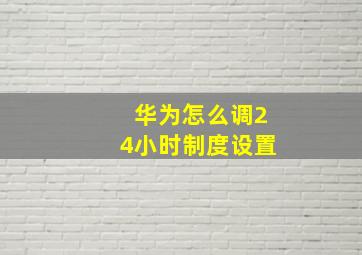 华为怎么调24小时制度设置